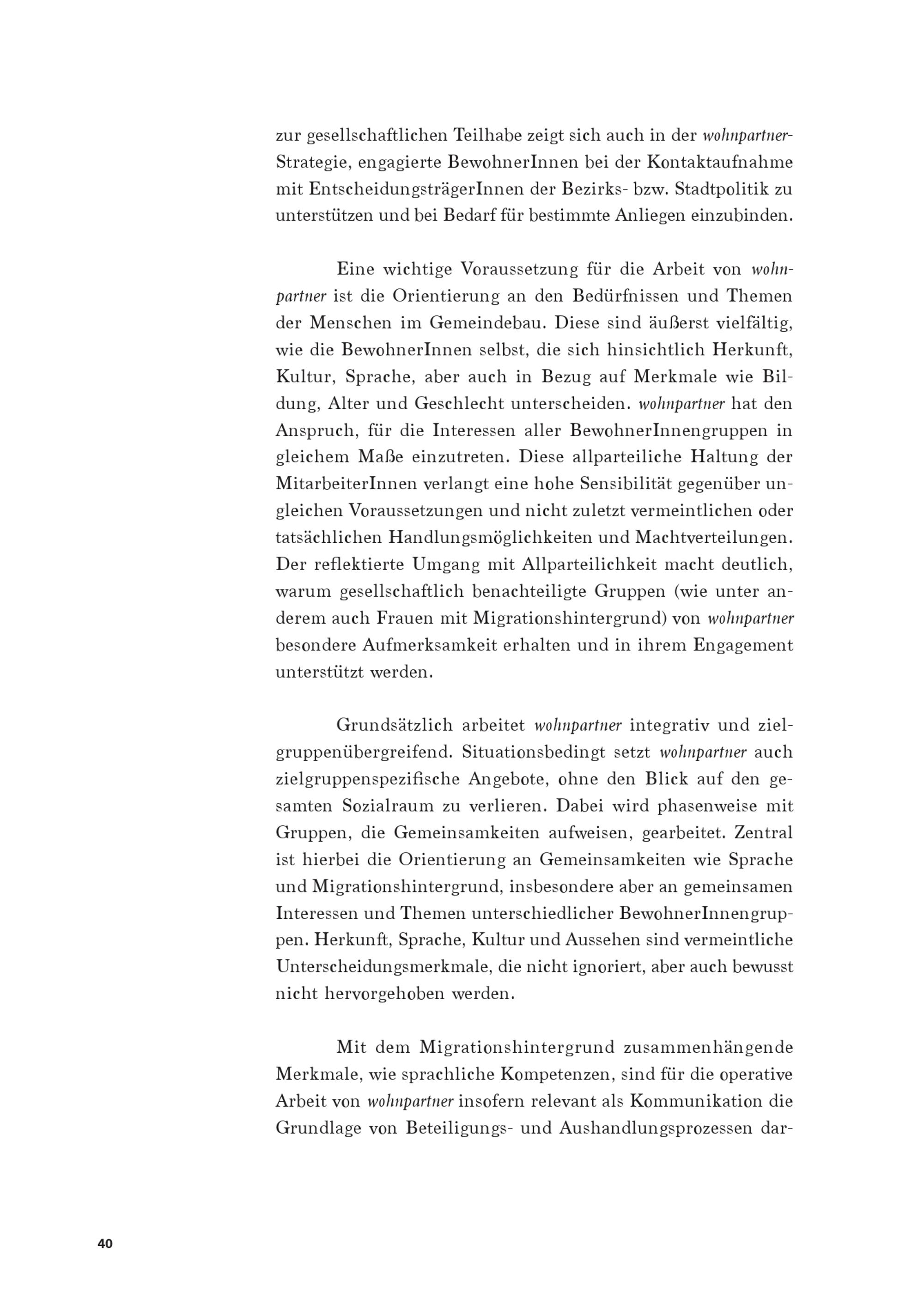 zur gesellschaftlichen Teilhabe zeigt sich auch in der wohnpartner-Strategie, engagierte BewohnerInnen bei der Kontaktaufnahme mit EntscheidungsträgerInnen der Bezirks- bzw. Stadtpolitik zu unterstützen und bei Bedarf für bestimmte Anliegen einzubinden.

Eine wichtige Voraussetzung für die Arbeit von wohnpartner ist die Orientierung an den Bedürfnissen und Themen der Menschen im Gemeindebau. Diese sind äußerst vielfältig, wie die BewohnerInnen selbst, die sich hinsichtlich Herkunft, Kultur, Sprache, aber auch in Bezug auf Merkmale wie Bildung, Alter und Geschlecht unterscheiden. wohnpartner hat den Anspruch, für die Interessen aller BewohnerInnengruppen in gleichem Maße einzutreten. Diese allparteiliche Haltung der MitarbeiterInnen verlangt eine hohe Sensibilität gegenüber ungleichen Voraussetzungen und nicht zuletzt vermeintlichen oder tatsächlichen Handlungsmöglichkeiten und Machtverteilungen. Der reflektierte Umgang mit Allparteilichkeit macht deutlich, warum gesellschaftlich benachteiligte Gruppen (wie unter anderem auch Frauen mit Migrationshintergrund) von wohnpartner besondere Aufmerksamkeit erhalten und in ihrem Engagement unterstützt werden.

Grundsätzlich arbeitet wohnpartner integrativ und zielgruppenübergreifend. Situationsbedingt setzt wohnpartner auch zielgruppenspezifische Angebote, ohne den Blick auf den gesamten Sozialraum zu verlieren. Dabei wird phasenweise mit Gruppen, die Gemeinsamkeiten aufweisen, gearbeitet. Zentral ist hierbei die Orientierung an Gemeinsamkeiten wie Sprache und Migrationshintergrund, insbesondere aber an gemeinsamen Interessen und Themen unterschiedlicher BewohnerInnengruppen. Herkunft, Sprache, Kultur und Aussehen sind vermeintliche Unterscheidungsmerkmale, die nicht ignoriert, aber auch bewusst nicht hervorgehoben werden.

Mit dem Migrationshintergrund zusammenhängende Merkmale, wie sprachliche Kompetenzen, sind für die operative Arbeit von wohnpartner insofern relevant als Kommunikation die Grundlage von Beteiligungs- und Aushandlungsprozessen dar-

40